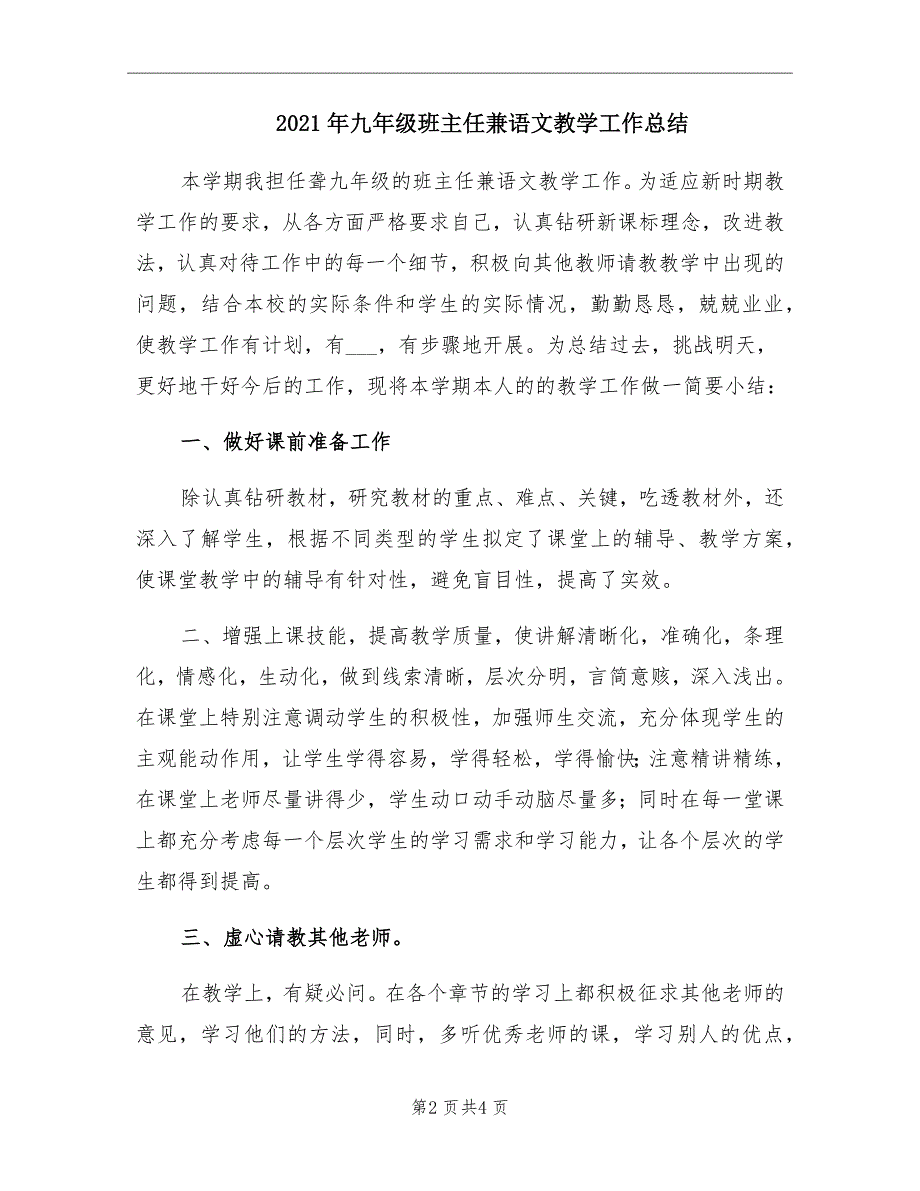 2021年九年级班主任兼语文教学工作总结

本学期我担任聋九年级的班主任兼语文教学工作。为适应新时期教学工作的要求，从各方面严格要求自己，认真钻研新课标理念，改进教法，认真对待工作中的每一个细节，积极向其他教师请教教学中出现的问题，结合本校的实际条件和学生的实际情况，勤勤恳恳，兢兢业业，使教学工作有计划，有___，有步骤地开展。为总结过去，挑战明天，更好地干好今后的工作，现将本学期本人的的教学工作做一简要小结：

一、做好课前准备工作

除认真钻研教材，研究教材的重点、难点、关键，吃透教材外，还深入了解学生，根据不同类型的学生拟定了课堂上的辅导、教学方案，使课堂教学中的辅导有针对性，避免盲目性，提高了实效。

二、增强上课技能，提高教学质量，使讲解清晰化，准确化，条理化，情感化，生动化，做到线索清晰，层次分明，言简意赅，深入浅出。在课堂上特别注意调动学生的积极性，加强师生交流，充分体现学生的主观能动作用，让学生学得容易，学得轻松，学得愉快;注意精讲精练，在课堂上老师尽量讲得少，学生动口动手动脑尽量多；同时在每一堂课上都充分考虑每一个层次学生的学习需求和学习能力，让各个层次的学生都得到提高。

三、虚心请教其他老师。

在教学上，有疑必问。在各个章节的学习上都积极征求其他老师的意见，学习他们的方法，同时，多听优秀老师的课，学习别人的优点，

第2页共4页